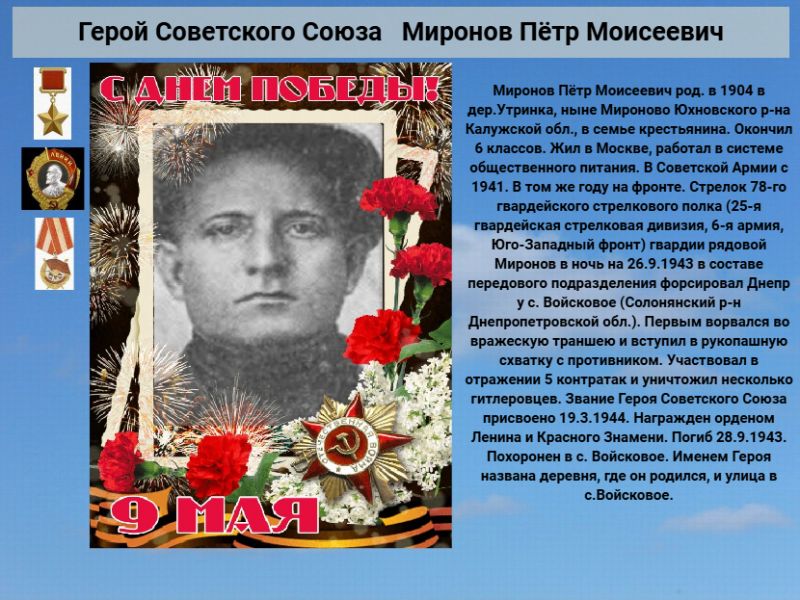 Герой Советского Союза Миронов Пётр Моисеевич

С ДНЕМ ПОБЕДЫ!

9 МАЯ

Миронов Пётр Моисеевич род. в 1904 в дер.Утринка, ныне Мироново Юхновского р-на Калужской обл., в семье крестьянина. Окончил 6 классов. Жил в Москве, работал в системе общественного питания. В Советской Армии с 1941. В том же году на фронте. Стрелок 78-го гвардейского стрелкового полка (25-я гвардейская стрелковая дивизия, 6-я армия, Юго-Западный фронт) гвардии рядовой Миронов в ночь на 26.9.1943 в составе передового подразделения форсировал Днепр у с. Войсковое (Солонянский р-н Днепропетровской обл.). Первым ворвался во вражескую траншею и вступил в рукопашную схватку с противником. Участвовал в отражении 5 контратак и уничтожил несколько гитлеровцев. Звание Героя Советского Союза присвоено 19.3.1944. Награжден орденом Ленина и Красного Знамени. Погиб 28.9.1943. Похоронен в с. Войсковое. Именем Героя названа деревня, где он родился, и улица в с.Войсковое.